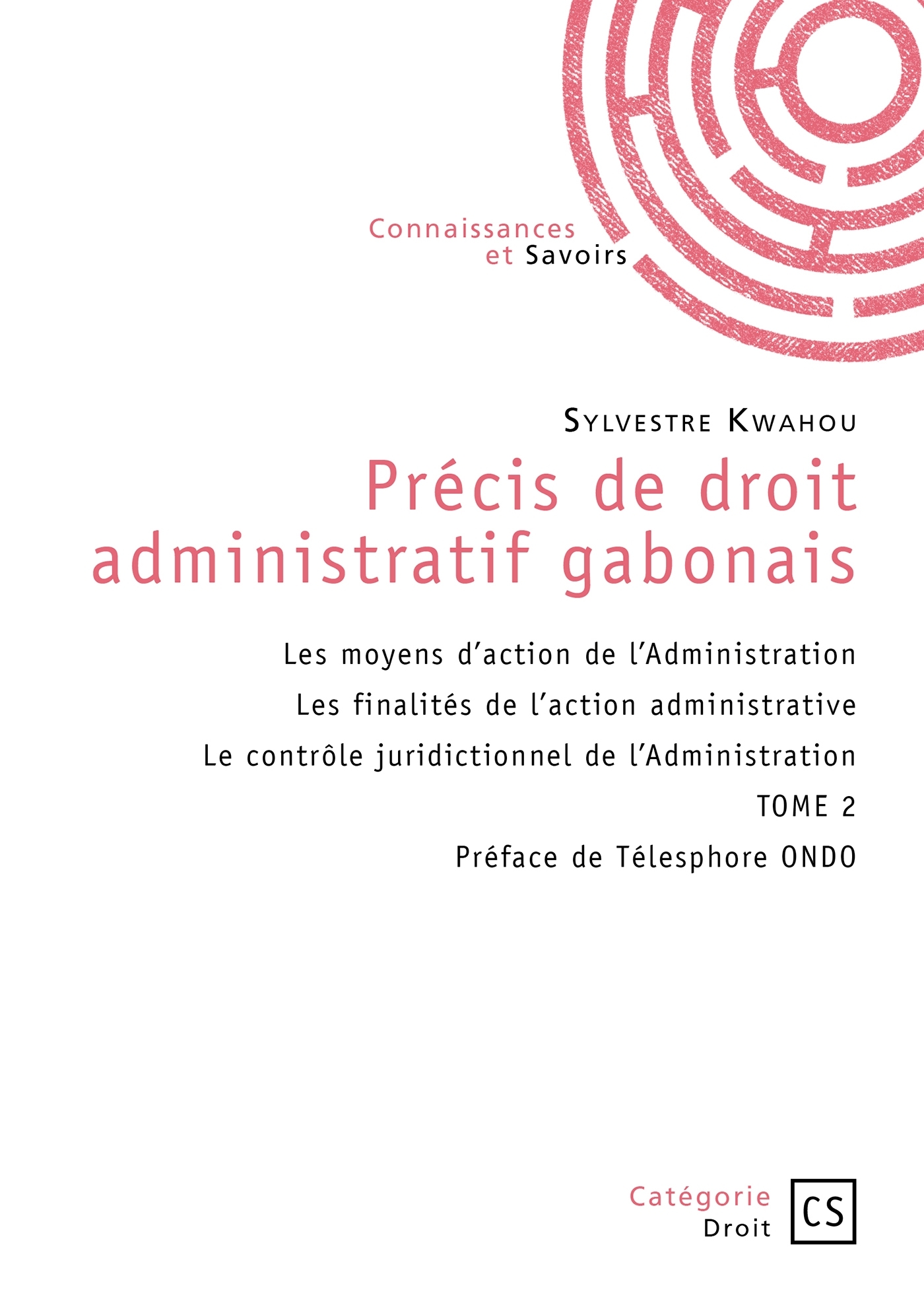 Connaissances
et Savoirs

Sylvestre Kwahou

Précis de droit administratif gabonais

Les moyens d'action de l'Administration

Les finalités de l'action administrative

Le contrôle juridictionnel de l'Administration

TOME 2

Préface de Télesphore ONDO

Catégorie
Droit

CS